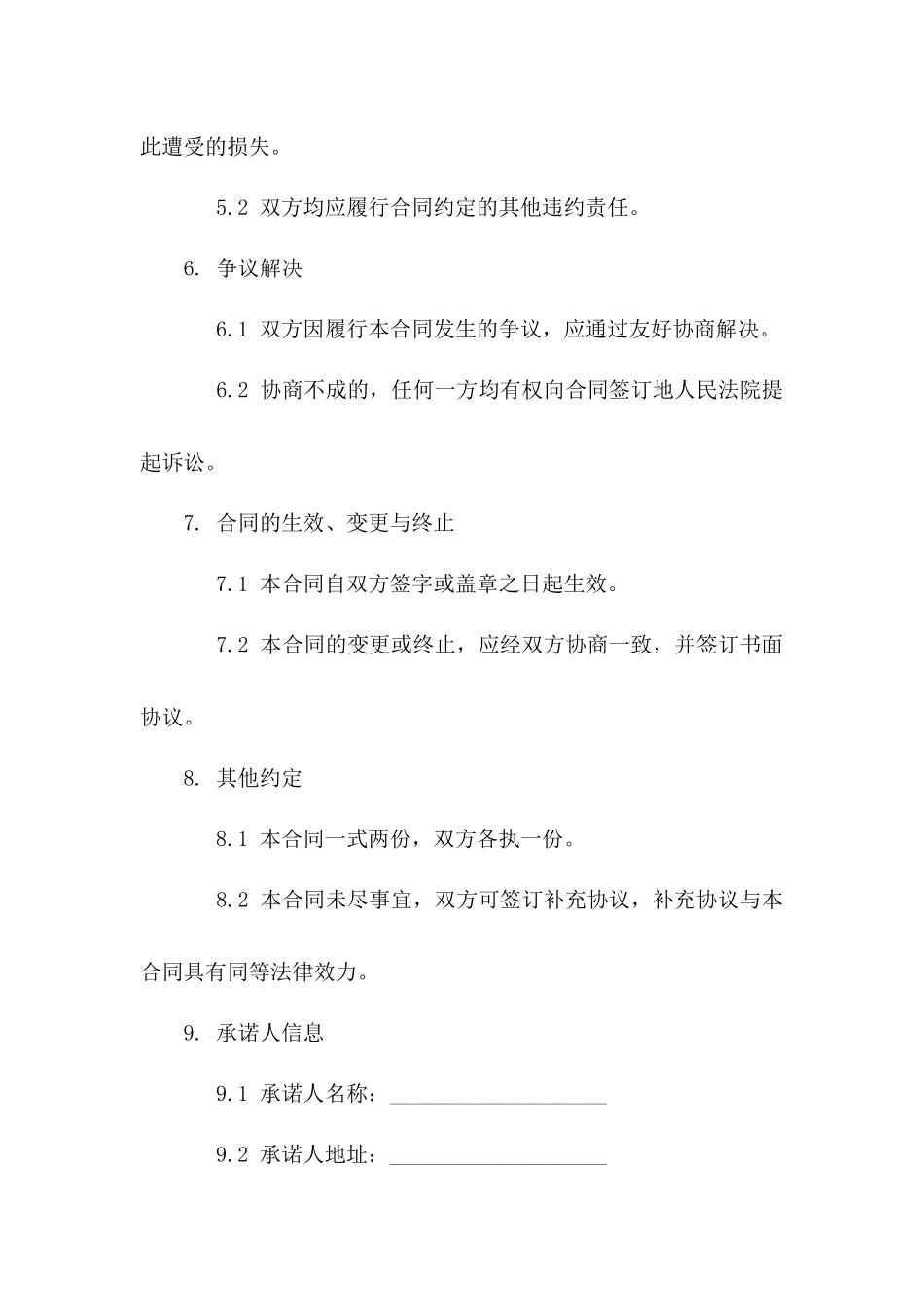 此遭受的损失。

5.2 双方均应履行合同约定的其他违约责任。

6. 争议解决

6.1 双方因履行本合同发生的争议，应通过友好协商解决。

6.2 协商不成的，任何一方均有权向合同签订地人民法院提起诉讼。

7. 合同的生效、变更与终止

7.1 本合同自双方签字或盖章之日起生效。

7.2 本合同的变更或终止，应经双方协商一致，并签订书面协议。

8. 其他约定

8.1 本合同一式两份，双方各执一份。

8.2 本合同未尽事宜，双方可签订补充协议，补充协议与本合同具有同等法律效力。

9. 承诺人信息

9.1 承诺人名称：____________________

9.2 承诺人地址：____________________